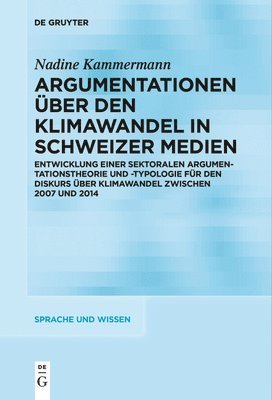 DE GRUYTER

Nadine Kammermann

ARGUMENTATIONEN ÜBER DEN KLIMAWANDEL IN SCHWEIZER MEDIEN

ENTWICKLUNG EINER SEKTORALEN ARGUMENTATIONSTHEORIE UND -TYPOLOGIE FÜR DEN DISKURS ÜBER KLIMAWANDEL ZWISCHEN 2007 UND 2014

SPRACHE UND WISSEN

DE G